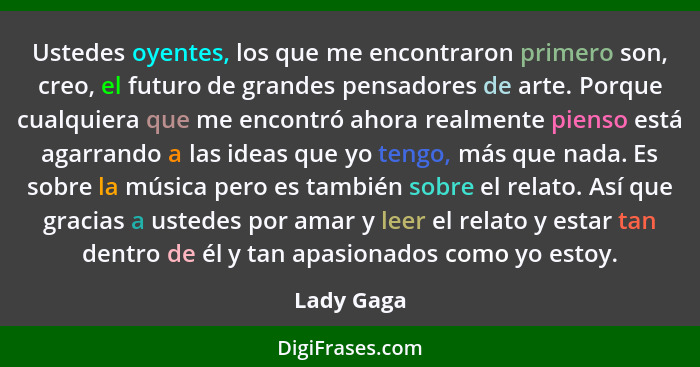 Ustedes oyentes, los que me encontraron primero son, creo, el futuro de grandes pensadores de arte. Porque cualquiera que me encontró ahora realmente pienso está agarrando a las ideas que yo tengo, más que nada. Es sobre la música pero es también sobre el relato. Así que gracias a ustedes por amar y leer el relato y estar tan dentro de él y tan apasionados como yo estoy.

Lady Gaga

DigiFrases.com